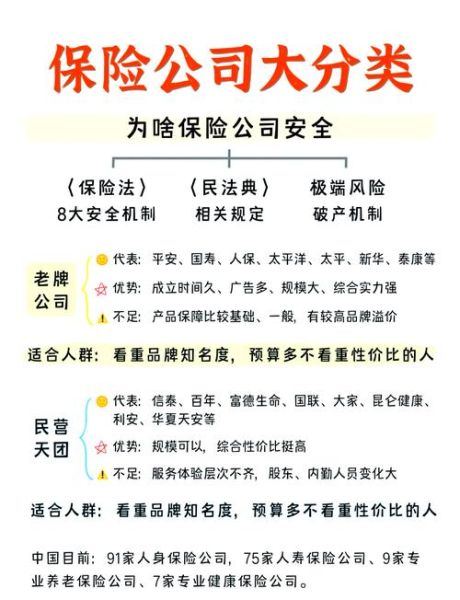 保险公司大分类

为啥保险公司安全

〈保险法〉
8大安全机制

〈民法典〉
相关规定

极端风险
破产机制

老牌公司

代表：平安、国寿、人保、太平洋、太平、新华、泰康等

优势：成立时间久、广告多、规模大、综合实力强

不足：产品保障比较基础、一般，有较高品牌溢价

适合人群：看重品牌知名度，预算多不看重性价比的人

民营天团

代表：信泰、百年、富德生命、国联、大家、昆仑健康、利安、华夏天安等

优势：规模可以，综合性价比挺高

不足：服务体验层次不齐，股东、内勤人员变化大

适合人群：看重品牌知名度，预算多不看重性价比的人

中国目前：91家人身保险公司，75家人寿保险公司、9家专业养老保险公司、7家专业健康保险公司。